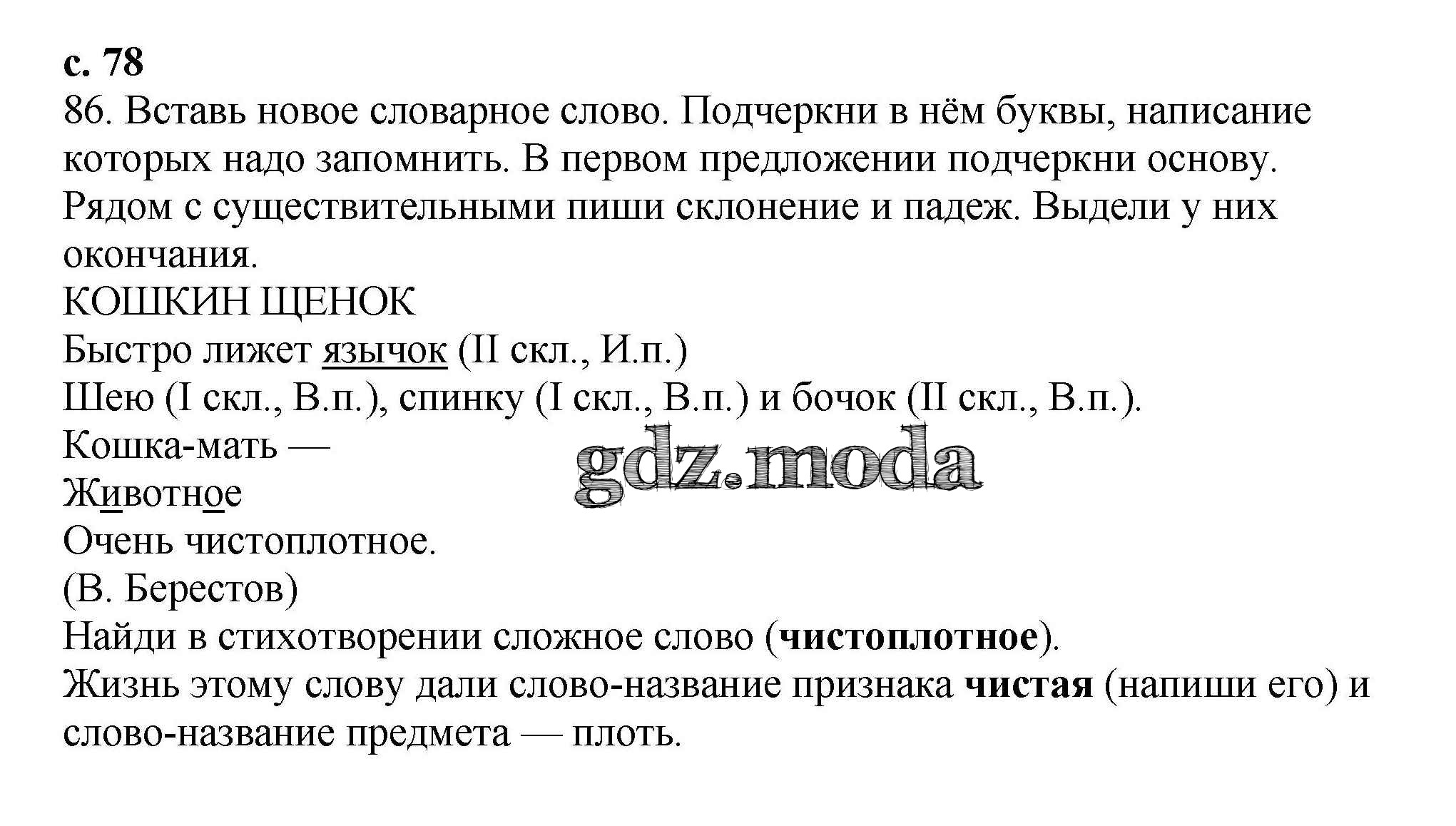 с. 78
86. Вставь новое словарное слово. Подчеркни в нём буквы, написание которых надо запомнить. В первом предложении подчеркни основу. Рядом с существительными пиши склонение и падеж. Выдели у них окончания.
КОШКИН ЩЕНОК
Быстро лижет язычок (II скл., И.п.)
Шею (I скл., В.п.), спинку (I скл., В.п.) и бочок (II скл., В.п.).
Кошка-мать —
Животное
Очень чистоплотное.
(В. Берестов)
Найди в стихотворении сложное слово (чистоплотное).
Жизнь этому слову дали слово-название признака чистая (напиши его) и слово-название предмета — плоть.

gdz.moda